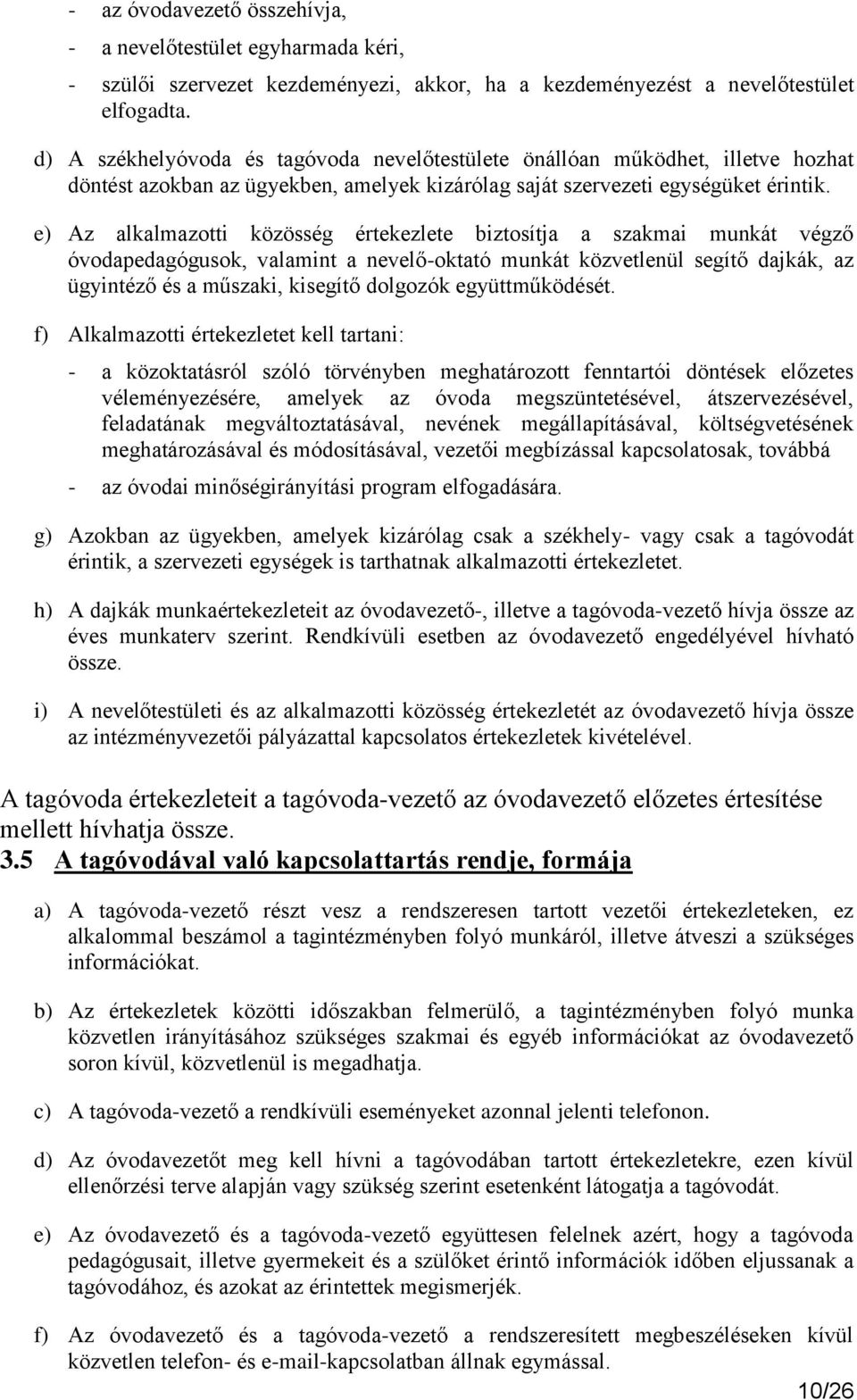 - az óvodavezető összehívja,
- a nevelőtestület egyharmada kéri,
- szülői szervezet kezdeményezi, akkor, ha a kezdeményezést a nevelőtestület elfogadta.

d) A székhelyóvoda és tagóvoda nevelőtestülete önállóan működhet, illetve hozhat döntést azokban az ügyekben, amelyek kizárólag saját szervezeti egységüket érintik.

e) Az alkalmazotti közösség értekezlete biztosítja a szakmai munkát végző óvodapedagógusok, valamint a nevelő-oktató munkát közvetlenül segítő dajkák, az ügyintéző és a műszaki, kisegítő dolgozók együttműködését.

f) Alkalmazotti értekezletet kell tartani:

- a közoktatásról szóló törvényben meghatározott fenntartói döntések előzetes véleményezésére, amelyek az óvoda megszüntetésével, átszervezésével, feladatának megváltoztatásával, nevének megállapításával, költségvetésének meghatározásával és módosításával, vezetői megbízással kapcsolatosak, továbbá

- az óvodai minőségirányítási program elfogadására.

g) Azokban az ügyekben, amelyek kizárólag csak a székhely- vagy csak a tagóvodát érintik, a szervezeti egységek is tarthatnak alkalmazotti értekezletet.

h) A dajkák munkaértekezleteit az óvodavezető-, illetve a tagóvoda-vezető hívja össze az éves munkaterv szerint. Rendkívüli esetben az óvodavezető engedélyével hívható össze.

i) A nevelőtestületi és az alkalmazotti közösség értekezletét az óvodavezető hívja össze az intézményvezetői pályázattal kapcsolatos értekezletek kivételével.

A tagóvoda értekezleteit a tagóvoda-vezető az óvodavezető előzetes értesítése mellett hívhatja össze.

3.5 A tagóvodával való kapcsolattartás rendje, formája

a) A tagóvoda-vezető részt vesz a rendszeresen tartott vezetői értekezleteken, ez alkalommal beszámol a tagintézményben folyó munkáról, illetve átveszi a szükséges információkat.

b) Az értekezletek közötti időszakban felmerülő, a tagintézményben folyó munka közvetlen irányításához szükséges szakmai és egyéb információkat az óvodavezető soron kívül, közvetlenül is megadhatja.

c) A tagóvoda-vezető a rendkívüli eseményeket azonnal jelenti telefonon.

d) Az óvodavezetőt meg kell hívni a tagóvodában tartott értekezletekre, ezen kívül ellenőrzési terve alapján vagy szükség szerint esetenként látogatja a tagóvodát.

e) Az óvodavezető és a tagóvoda-vezető együttesen felelnek azért, hogy a tagóvoda pedagógusait, illetve gyermekeit és a szülőket érintő információk időben eljussanak a tagóvodához, és azokat az érintettek megismerjék.

f) Az óvodavezető és a tagóvoda-vezető a rendszeresített megbeszéléseken kívül közvetlen telefon- és e-mail-kapcsolatban állnak egymással.

10/26